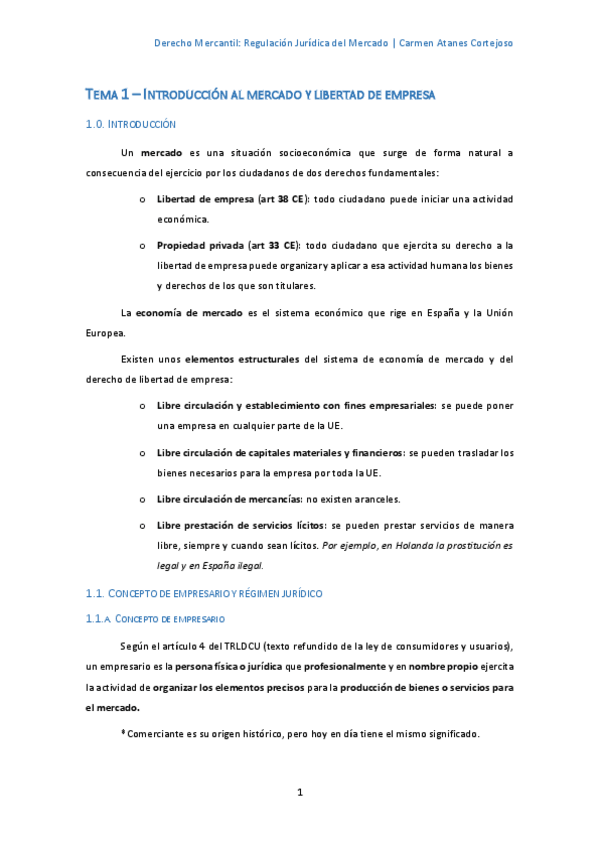 Derecho Mercantil: Regulación Jurídica del Mercado | Carmen Atanes Cortejoso

TEMA 1 – INTRODUCCIÓN AL MERCADO Y LIBERTAD DE EMPRESA

1.0. INTRODUCCIÓN

Un mercado es una situación socioeconómica que surge de forma natural a consecuencia del ejercicio por los ciudadanos de dos derechos fundamentales:

o Libertad de empresa (art 38 CE): todo ciudadano puede iniciar una actividad económica.

o Propiedad privada (art 33 CE): todo ciudadano que ejercita su derecho a la libertad de empresa puede organizar y aplicar a esa actividad humana los bienes y derechos de los que son titulares.

La economía de mercado es el sistema económico que rige en España y la Unión Europea.

Existen unos elementos estructurales del sistema de economía de mercado y del derecho de libertad de empresa:

o Libre circulación y establecimiento con fines empresariales: se puede poner una empresa en cualquier parte de la UE.

o Libre circulación de capitales materiales y financieros: se pueden trasladar los bienes necesarios para la empresa por toda la UE.

o Libre circulación de mercancías: no existen aranceles.

o Libre prestación de servicios lícitos: se pueden prestar servicios de manera libre, siempre y cuando sean lícitos. Por ejemplo, en Holanda la prostitución es legal y en España ilegal.

1.1. CONCEPTO DE EMPRESARIO Y RÉGIMEN JURÍDICO

1.1.A CONCEPTO DE EMPRESARIO

Según el artículo 4 del TRLDCU (texto refundido de la ley de consumidores y usuarios), un empresario es la persona física o jurídica que profesionalmente y en nombre propio ejercita la actividad de organizar los elementos precisos para la producción de bienes o servicios para el mercado.

* Comerciante es su origen histórico, pero hoy en día tiene el mismo significado.

1